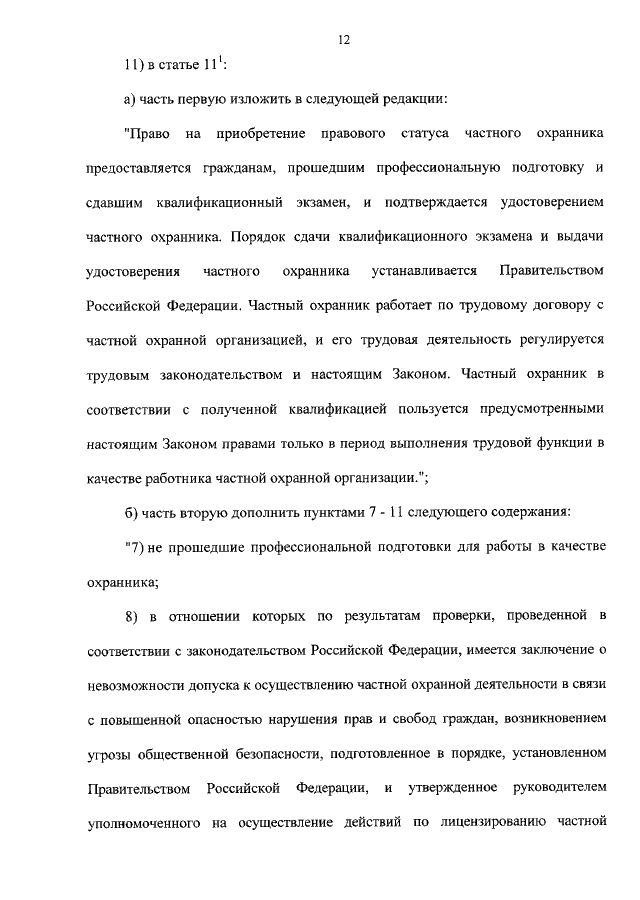 12

11) в статье $11^1$:

а) часть первую изложить в следующей редакции:

"Право на приобретение правового статуса частного охранника предоставляется гражданам, прошедшим профессиональную подготовку и сдавшим квалификационный экзамен, и подтверждается удостоверением частного охранника. Порядок сдачи квалификационного экзамена и выдачи удостоверения частного охранника устанавливается Правительством Российской Федерации. Частный охранник работает по трудовому договору с частной охранной организацией, и его трудовая деятельность регулируется трудовым законодательством и настоящим Законом. Частный охранник в соответствии с полученной квалификацией пользуется предусмотренными настоящим Законом правами только в период выполнения трудовой функции в качестве работника частной охранной организации.";

б) часть вторую дополнить пунктами 7 - 11 следующего содержания:

"7) не прошедшие профессиональной подготовки для работы в качестве охранника;

8) в отношении которых по результатам проверки, проведенной в соответствии с законодательством Российской Федерации, имеется заключение о невозможности допуска к осуществлению частной охранной деятельности в связи с повышенной опасностью нарушения прав и свобод граждан, возникновением угрозы общественной безопасности, подготовленное в порядке, установленном Правительством Российской Федерации, и утвержденное руководителем уполномоченного на осуществление действий по лицензированию частной